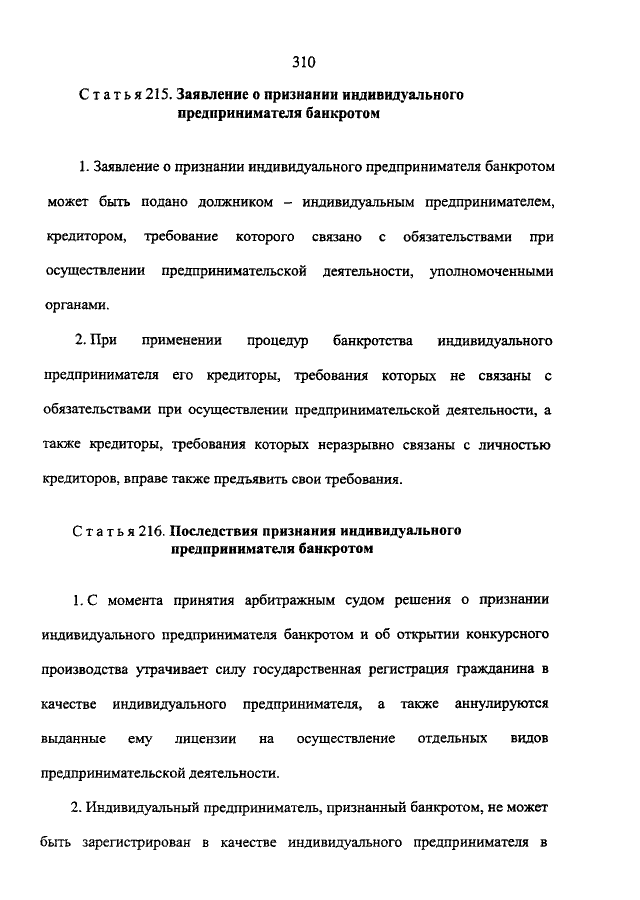 310

Статья 215. Заявление о признании индивидуального предпринимателя банкротом

1. Заявление о признании индивидуального предпринимателя банкротом может быть подано должником – индивидуальным предпринимателем, кредитором, требование которого связано с обязательствами при осуществлении предпринимательской деятельности, уполномоченными органами.

2. При применении процедур банкротства индивидуального предпринимателя его кредиторы, требования которых не связаны с обязательствами при осуществлении предпринимательской деятельности, а также кредиторы, требования которых неразрывно связаны с личностью кредиторов, вправе также предъявить свои требования.

Статья 216. Последствия признания индивидуального предпринимателя банкротом

1. С момента принятия арбитражным судом решения о признании индивидуального предпринимателя банкротом и об открытии конкурсного производства утрачивает силу государственная регистрация гражданина в качестве индивидуального предпринимателя, а также аннулируются выданные ему лицензии на осуществление отдельных видов предпринимательской деятельности.

2. Индивидуальный предприниматель, признанный банкротом, не может быть зарегистрирован в качестве индивидуального предпринимателя в